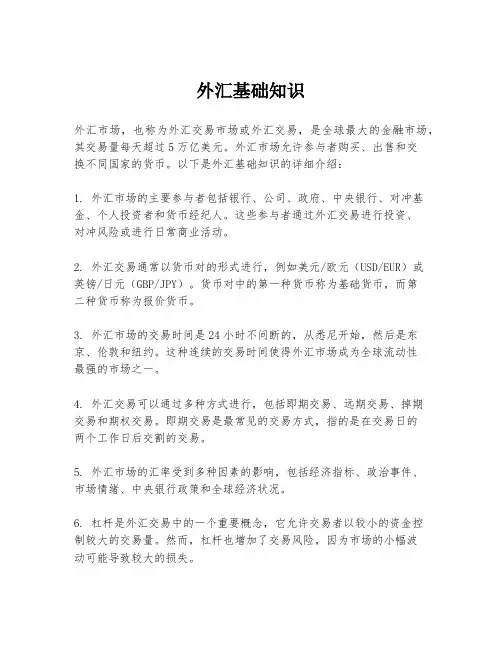 外汇基础知识

外汇市场，也称为外汇交易市场或外汇交易，是全球最大的金融市场，其交易量每天超过5万亿美元。外汇市场允许参与者购买、出售和交换不同国家的货币。以下是外汇基础知识的详细介绍：

1. 外汇市场的主要参与者包括银行、公司、政府、中央银行、对冲基金、个人投资者和货币经纪人。这些参与者通过外汇交易进行投资、对冲风险或进行日常商业活动。

2. 外汇交易通常以货币对的形式进行，例如美元/欧元（USD/EUR）或英镑/日元（GBP/JPY）。货币对中的第一种货币称为基础货币，而第二种货币称为报价货币。

3. 外汇市场的交易时间是24小时不间断的，从悉尼开始，然后是东京、伦敦和纽约。这种连续的交易时间使得外汇市场成为全球流动性最强的市场之一。

4. 外汇交易可以通过多种方式进行，包括即期交易、远期交易、掉期交易和期权交易。即期交易是最常见的交易方式，指的是在交易日的两个工作日后交割的交易。

5. 外汇市场的汇率受到多种因素的影响，包括经济指标、政治事件、市场情绪、中央银行政策和全球经济状况。

6. 杠杆是外汇交易中的一个重要概念，它允许交易者以较小的资金控制较大的交易量。然而，杠杆也增加了交易风险，因为市场的小幅波动可能导致较大的损失。